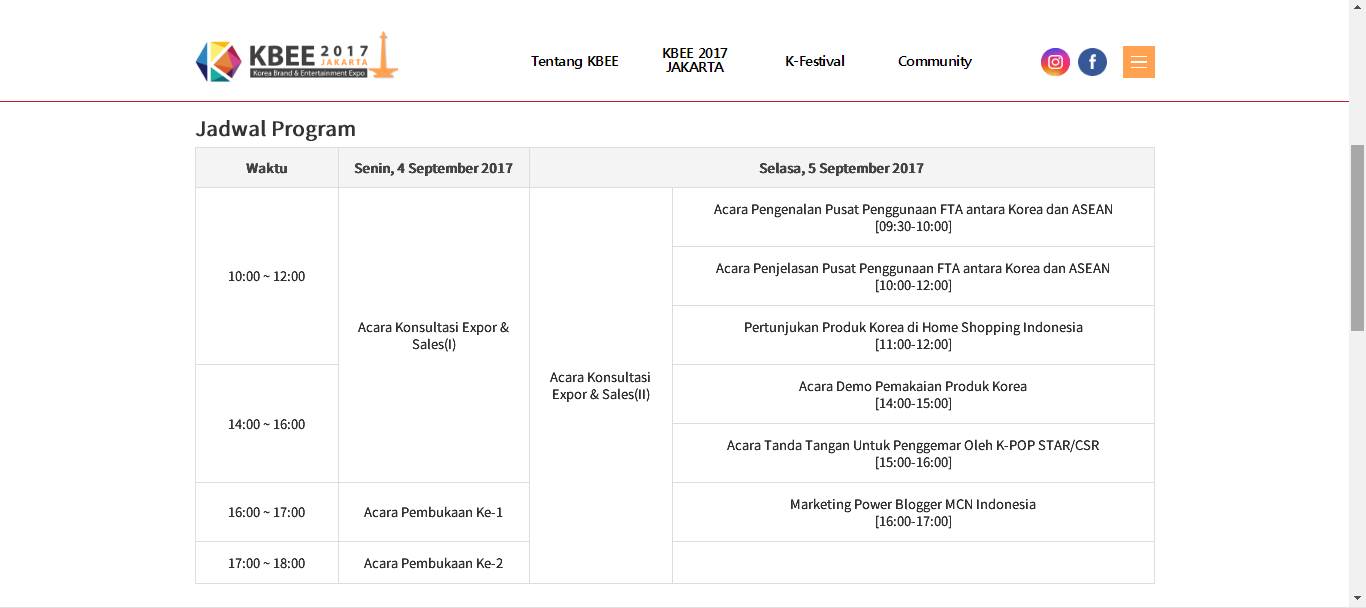 KBEE 2017 JAKARTA
Korea Brand & Entertainment Expo

Tentang KBEE
KBEE 2017 JAKARTA
K-Festival
Community

Jadwal Program

| Waktu | Senin, 4 September 2017 | Selasa, 5 September 2017 | |
|---|---|---|---|
| 10:00 ~ 12:00 | Acara Konsultasi Expor & Sales(I) | Acara Konsultasi Expor & Sales(II) | Acara Pengenalan Pusat Penggunaan FTA antara Korea dan ASEAN [09:30-10:00] |
| | | | Acara Penjelasan Pusat Penggunaan FTA antara Korea dan ASEAN [10:00-12:00] |
| | | | Pertunjukan Produk Korea di Home Shopping Indonesia [11:00-12:00] |
| 14:00 ~ 16:00 | | | Acara Demo Pemakaian Produk Korea [14:00-15:00] |
| | | | Acara Tanda Tangan Untuk Penggemar Oleh K-POP STAR/CSR [15:00-16:00] |
| 16:00 ~ 17:00 | Acara Pembukaan Ke-1 | | Marketing Power Blogger MCN Indonesia [16:00-17:00] |
| 17:00 ~ 18:00 | Acara Pembukaan Ke-2 | | |